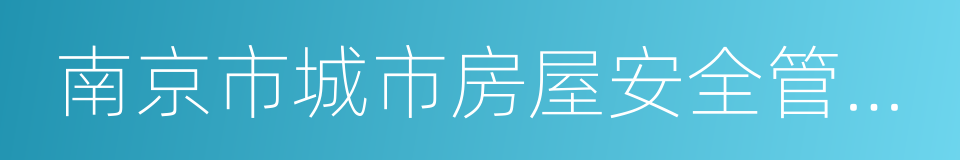 南京市城市房屋安全管...